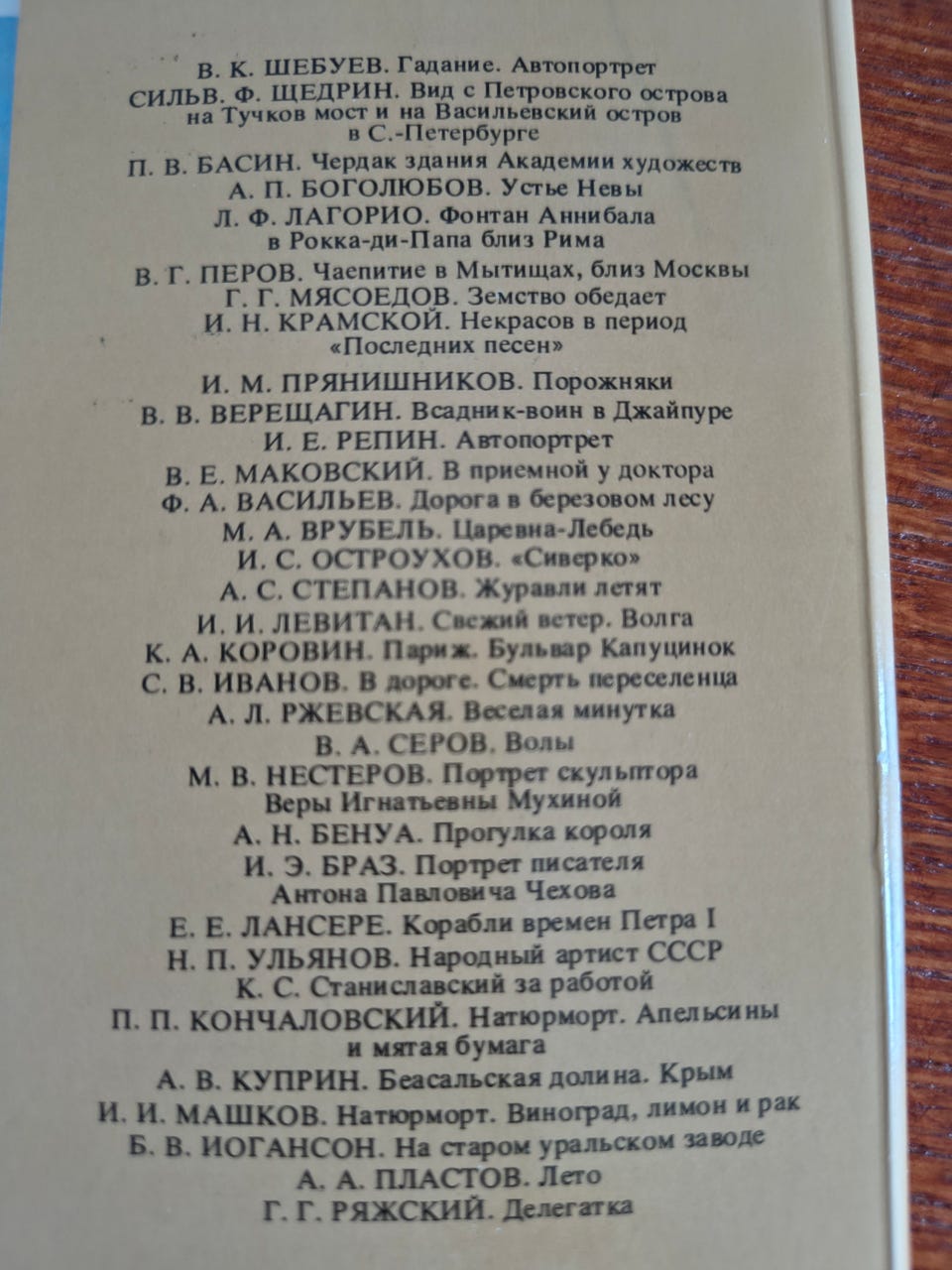 В. К. ШЕБУЕВ. Гадание. Автопортрет
СИЛЬВ. Ф. ЩЕДРИН. Вид с Петровского острова на Тучков мост и на Васильевский остров в С.-Петербурге
П. В. БАСИН. Чердак здания Академии художеств
А. П. БОГОЛЮБОВ. Устье Невы
Л. Ф. ЛАГОРИО. Фонтан Аннибала в Рокка-ди-Папа близ Рима
В. Г. ПЕРОВ. Чаепитие в Мытищах, близ Москвы
Г. Г. МЯСОЕДОВ. Земство обедает
И. Н. КРАМСКОЙ. Некрасов в период «Последних песен»
И. М. ПРЯНИШНИКОВ. Порожняки
В. В. ВЕРЕЩАГИН. Всадник-воин в Джайпуре
И. Е. РЕПИН. Автопортрет
В. Е. МАКОВСКИЙ. В приемной у доктора
Ф. А. ВАСИЛЬЕВ. Дорога в березовом лесу
М. А. ВРУБЕЛЬ. Царевна-Лебедь
И. С. ОСТРОУХОВ. «Сиверко»
А. С. СТЕПАНОВ. Журавли летят
И. И. ЛЕВИТАН. Свежий ветер. Волга
К. А. КОРОВИН. Париж. Бульвар Капуцинок
С. В. ИВАНОВ. В дороге. Смерть переселенца
А. Л. РЖЕВСКАЯ. Веселая минутка
В. А. СЕРОВ. Волы
М. В. НЕСТЕРОВ. Портрет скульптора Веры Игнатьевны Мухиной
А. Н. БЕНУА. Прогулка короля
И. Э. БРАЗ. Портрет писателя Антона Павловича Чехова
Е. Е. ЛАНСЕРЕ. Корабли времен Петра I
Н. П. УЛЬЯНОВ. Народный артист СССР К. С. Станиславский за работой
П. П. КОНЧАЛОВСКИЙ. Натюрморт. Апельсины и мятая бумага
А. В. КУПРИН. Беасальская долина. Крым
И. И. МАШКОВ. Натюрморт. Виноград, лимон и рак
Б. В. ИОГАНСОН. На старом уральском заводе
А. А. ПЛАСТОВ. Лето
Г. Г. РЯЖСКИЙ. Делегатка